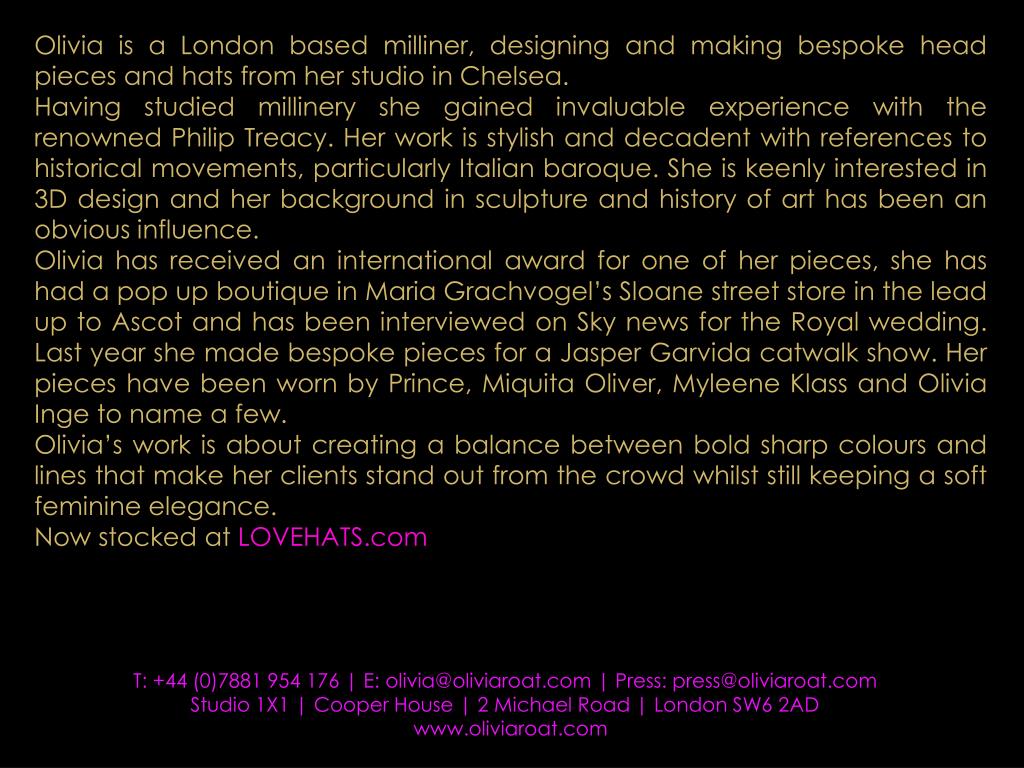 Olivia is a London based milliner, designing and making bespoke head pieces and hats from her studio in Chelsea.

Having studied millinery she gained invaluable experience with the renowned Philip Treacy. Her work is stylish and decadent with references to historical movements, particularly Italian baroque. She is keenly interested in 3D design and her background in sculpture and history of art has been an obvious influence.

Olivia has received an international award for one of her pieces, she has had a pop up boutique in Maria Grachvogel's Sloane street store in the lead up to Ascot and has been interviewed on Sky news for the Royal wedding. Last year she made bespoke pieces for a Jasper Garvida catwalk show. Her pieces have been worn by Prince, Miquita Oliver, Myleene Klass and Olivia Inge to name a few.

Olivia's work is about creating a balance between bold sharp colours and lines that make her clients stand out from the crowd whilst still keeping a soft feminine elegance.

Now stocked at LOVEHATS.com

T: +44 (0)7881 954 176 | E: olivia@oliviaroat.com | Press: press@oliviaroat.com
Studio 1X1 | Cooper House | 2 Michael Road | London SW6 2AD
www.oliviaroat.com